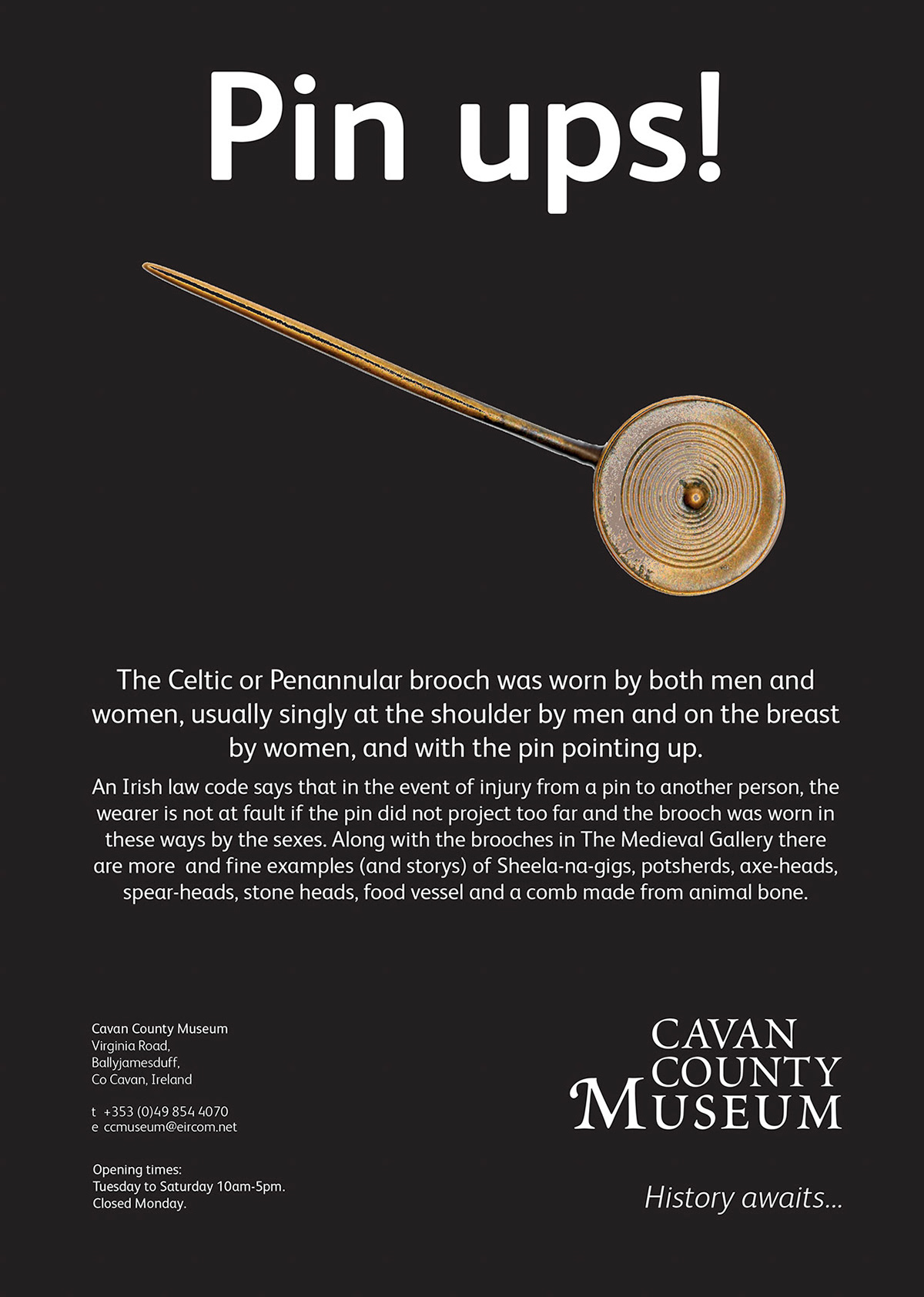 Pin ups!

The Celtic or Penannular brooch was worn by both men and women, usually singly at the shoulder by men and on the breast by women, and with the pin pointing up.

An Irish law code says that in the event of injury from a pin to another person, the wearer is not at fault if the pin did not project too far and the brooch was worn in these ways by the sexes. Along with the brooches in The Medieval Gallery there are more  and fine examples (and storys) of Sheela-na-gigs, potsherds, axe-heads, spear-heads, stone heads, food vessel and a comb made from animal bone.

Cavan County Museum
Virginia Road,
Ballyjamesduff,
Co Cavan, Ireland

t +353 (0)49 854 4070
e ccmuseum@eircom.net

Opening times:
Tuesday to Saturday 10am-5pm.
Closed Monday.

CAVAN
COUNTY
MUSEUM

History awaits...